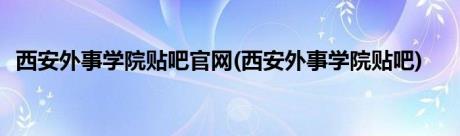 西安外事学院贴吧官网(西安外事学院贴吧)